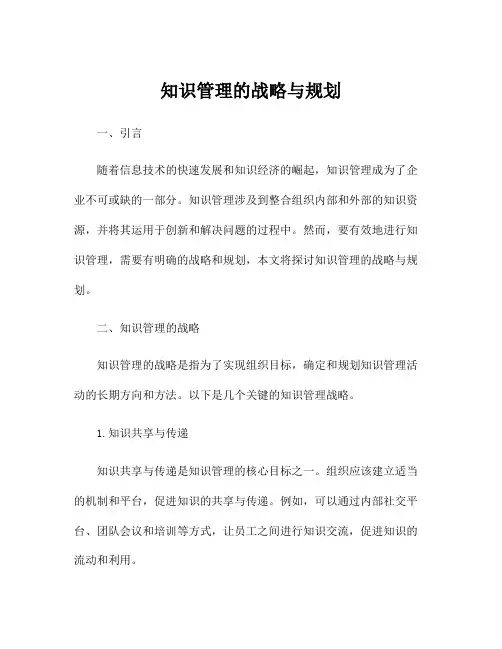 知识管理的战略与规划

一、引言

随着信息技术的快速发展和知识经济的崛起，知识管理成为了企业不可或缺的一部分。知识管理涉及到整合组织内部和外部的知识资源，并将其运用于创新和解决问题的过程中。然而，要有效地进行知识管理，需要有明确的战略和规划，本文将探讨知识管理的战略与规划。

二、知识管理的战略

知识管理的战略是指为了实现组织目标，确定和规划知识管理活动的长期方向和方法。以下是几个关键的知识管理战略。

1. 知识共享与传递

知识共享与传递是知识管理的核心目标之一。组织应该建立适当的机制和平台，促进知识的共享与传递。例如，可以通过内部社交平台、团队会议和培训等方式，让员工之间进行知识交流，促进知识的流动和利用。